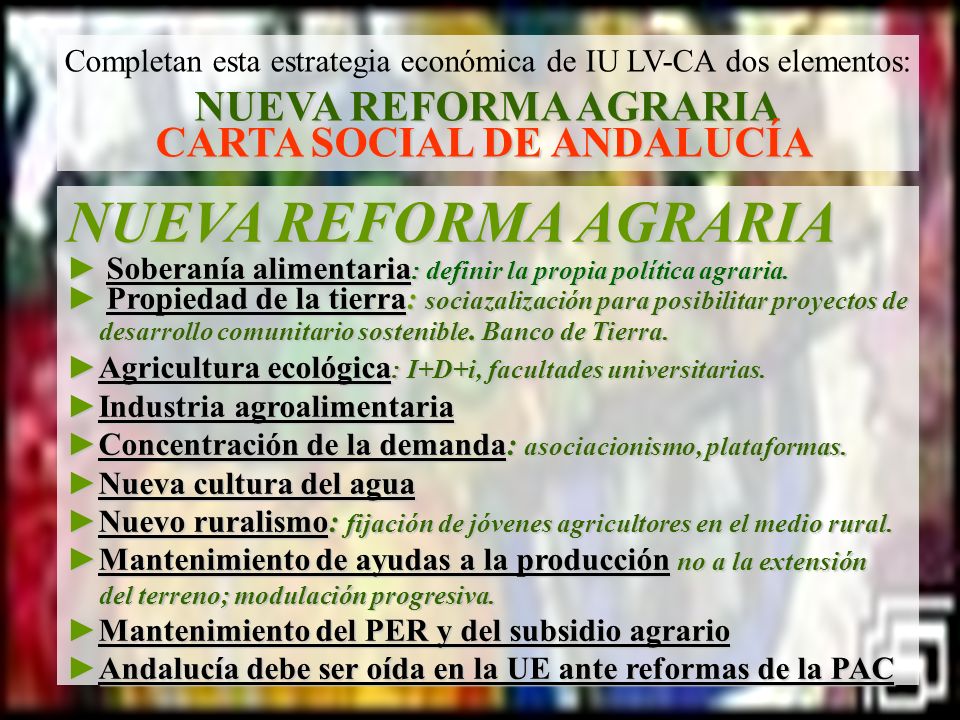 Completan esta estrategia económica de IU LV-CA dos elementos:
NUEVA REFORMA AGRARIA
CARTA SOCIAL DE ANDALUCÍA

NUEVA REFORMA AGRARIA

► Soberanía alimentaria: definir la propia política agraria.
► Propiedad de la tierra: sociazalización para posibilitar proyectos de desarrollo comunitario sostenible. Banco de Tierra.
► Agricultura ecológica: I+D+i, facultades universitarias.
► Industria agroalimentaria
► Concentración de la demanda: asociacionismo, plataformas.
► Nueva cultura del agua
► Nuevo ruralismo: fijación de jóvenes agricultores en el medio rural.
► Mantenimiento de ayudas a la producción no a la extensión del terreno; modulación progresiva.
► Mantenimiento del PER y del subsidio agrario
► Andalucía debe ser oída en la UE ante reformas de la PAC